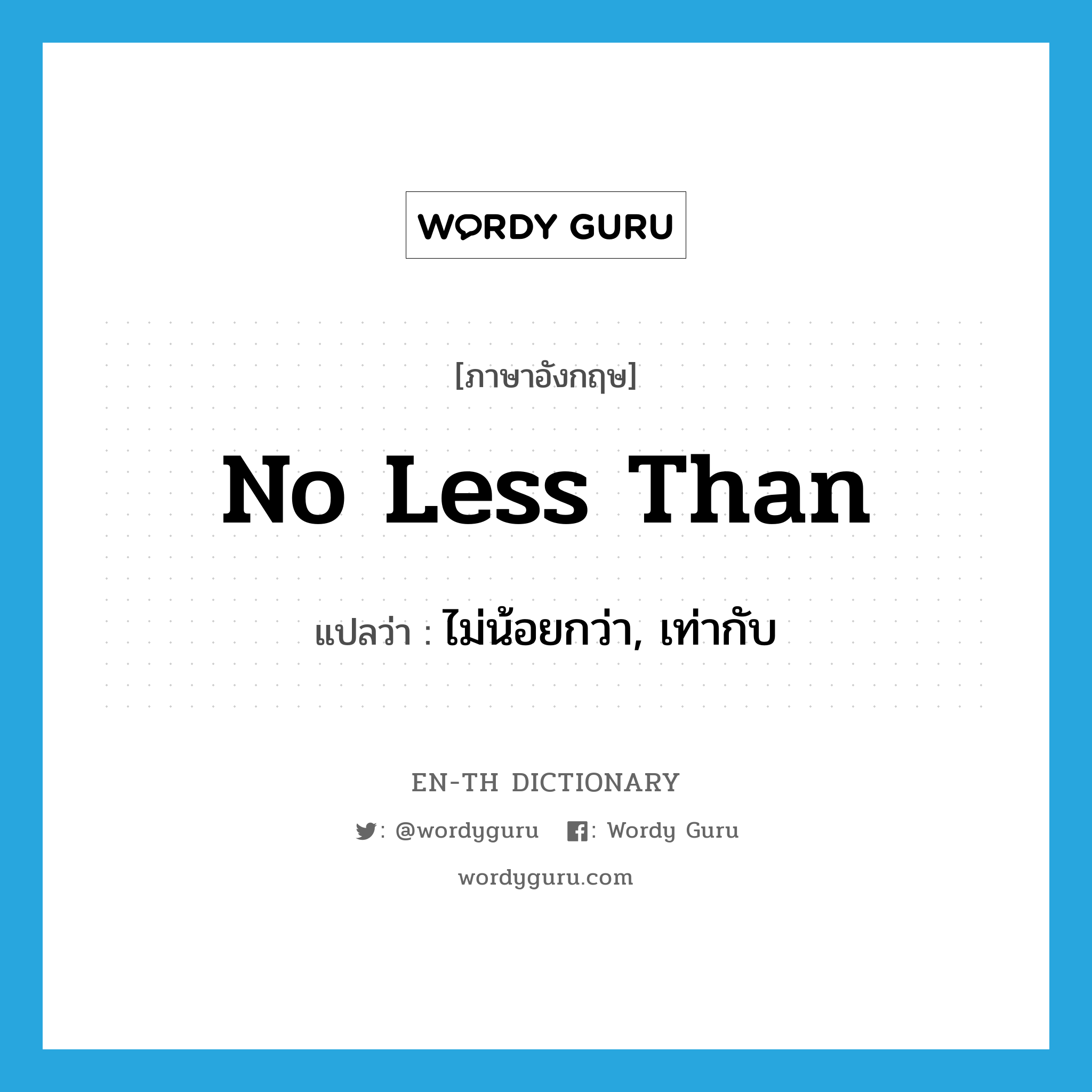 WORDY GURU

[ภาษาอังกฤษ]

No Less Than

แปลว่า : ไม่น้อยกว่า, เท่ากับ

EN-TH DICTIONARY

: @wordyguru : Wordy Guru

wordyguru.com